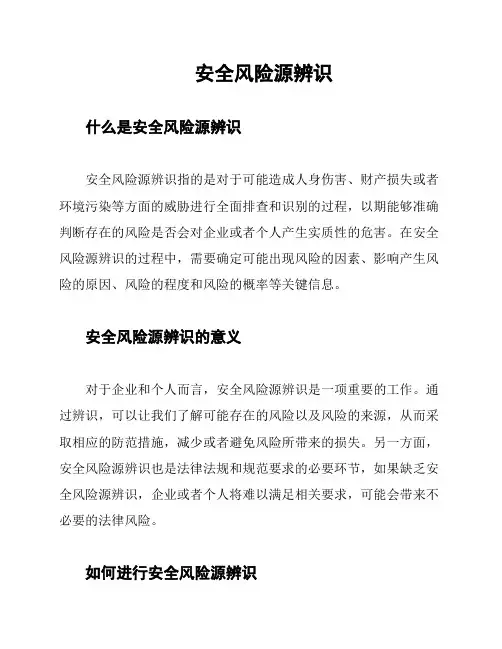 安全风险源辨识

什么是安全风险源辨识

安全风险源辨识指的是对于可能造成人身伤害、财产损失或者环境污染等方面的威胁进行全面排查和识别的过程，以期能够准确判断存在的风险是否会对企业或者个人产生实质性的危害。在安全风险源辨识的过程中，需要确定可能出现风险的因素、影响产生风险的原因、风险的程度和风险的概率等关键信息。

安全风险源辨识的意义

对于企业和个人而言，安全风险源辨识是一项重要的工作。通过辨识，可以让我们了解可能存在的风险以及风险的来源，从而采取相应的防范措施，减少或者避免风险所带来的损失。另一方面，安全风险源辨识也是法律法规和规范要求的必要环节，如果缺乏安全风险源辨识，企业或者个人将难以满足相关要求，可能会带来不必要的法律风险。

如何进行安全风险源辨识